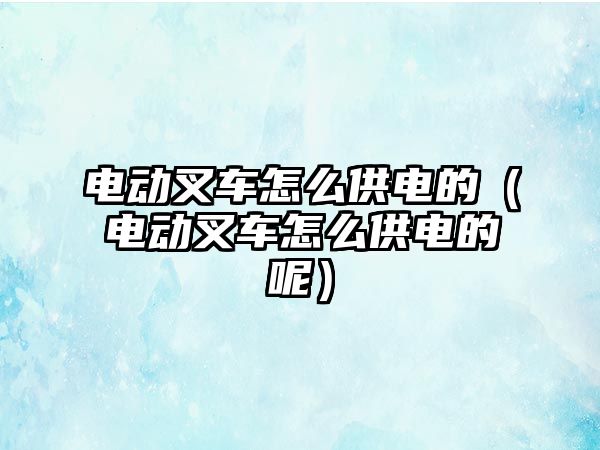 电动叉车怎么供电的（电动叉车怎么供电的呢）